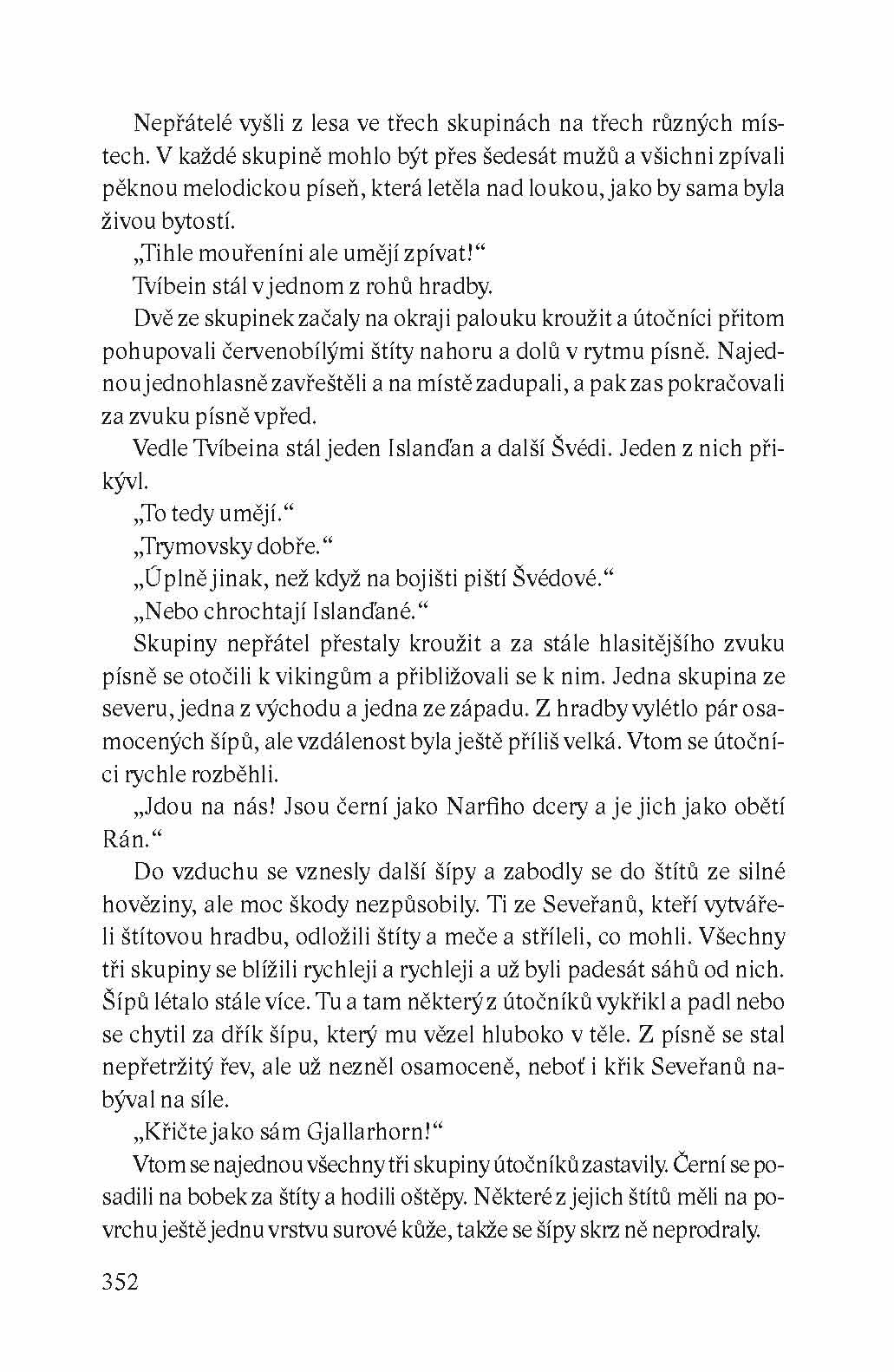 Nepřátelé vyšli z lesa ve třech skupinách na třech různých místech. V každé skupině mohlo být přes šedesát mužů a všichni zpívali pěknou melodickou píseň, která letěla nad loukou, jako by sama byla živou bytostí.

„Tihle mouřeníni ale umějí zpívat!“

Tvíbein stál v jednom z rohů hradby.

Dvě ze skupinek začaly na okraji palouku kroužit a útočníci přitom pohupovali červenobílými štíty nahoru a dolů v rytmu písně. Najednou jednohlasně zavřeštěli a na místě zadupali, a pak zas pokračovali za zvuku písně vpřed.

Vedle Tvíbeina stál jeden Islanďan a další Švédi. Jeden z nich přikývl.

„To tedy umějí.“

„Trymovsky dobře.“

„Úplně jinak, než když na bojišti piští Švédové.“

„Nebo chrochtají Islanďané.“

Skupiny nepřátel přestaly kroužit a za stále hlasitějšího zvuku písně se otočili k vikingům a přibližovali se k nim. Jedna skupina ze severu, jedna z východu a jedna ze západu. Z hradby vylétlo pár osamocených šípů, ale vzdálenost byla ještě příliš velká. Vtom se útočníci rychle rozběhli.

„Jdou na nás! Jsou černí jako Narfiho dcery a je jich jako obětí Rán.“

Do vzduchu se vznesly další šípy a zabodly se do štítů ze silné hověziny, ale moc škody nezpůsobily. Ti ze Seveřanů, kteří vytvářeli štítovou hradbu, odložili štíty a meče a stříleli, co mohli. Všechny tři skupiny se blížili rychleji a rychleji a už byli padesát sáhů od nich. Šípů létalo stále více. Tu a tam některý z útočníků vykřikl a padl nebo se chytil za dřík šípu, který mu vězel hluboko v těle. Z písně se stal nepřetržitý řev, ale už nezněl osamoceně, neboť i křik Seveřanů nabýval na síle.

„Křičte jako sám Gjallarhorn!“

Vtom se najednou všechny tři skupiny útočníků zastavily. Černí se posadili na bobek za štíty a hodili oštěpy. Některé z jejich štítů měli na povrchu ještě jednu vrstvu surové kůže, takže se šípy skrz ně neprodraly.

352